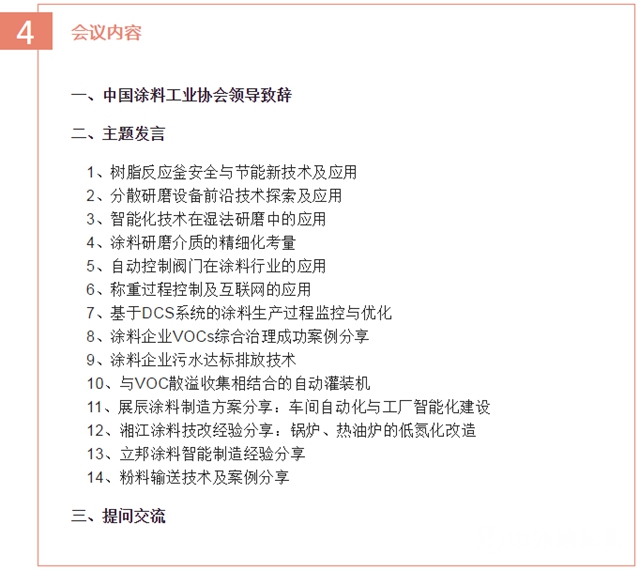 4

会议内容

一、中国涂料工业协会领导致辞

二、主题发言

1、树脂反应釜安全与节能新技术及应用
2、分散研磨设备前沿技术探索及应用
3、智能化技术在湿法研磨中的应用
4、涂料研磨介质的精细化考量
5、自动控制阀门在涂料行业的应用
6、称重过程控制及互联网的应用
7、基于DCS系统的涂料生产过程监控与优化
8、涂料企业VOCs综合治理成功案例分享
9、涂料企业污水达标排放技术
10、与VOC散溢收集相结合的自动灌装机
11、展辰涂料制造方案分享：车间自动化与工厂智能化建设
12、湘江涂料技改经验分享：锅炉、热油炉的低氮化改造
13、立邦涂料智能制造经验分享
14、粉料输送技术及案例分享

三、提问交流